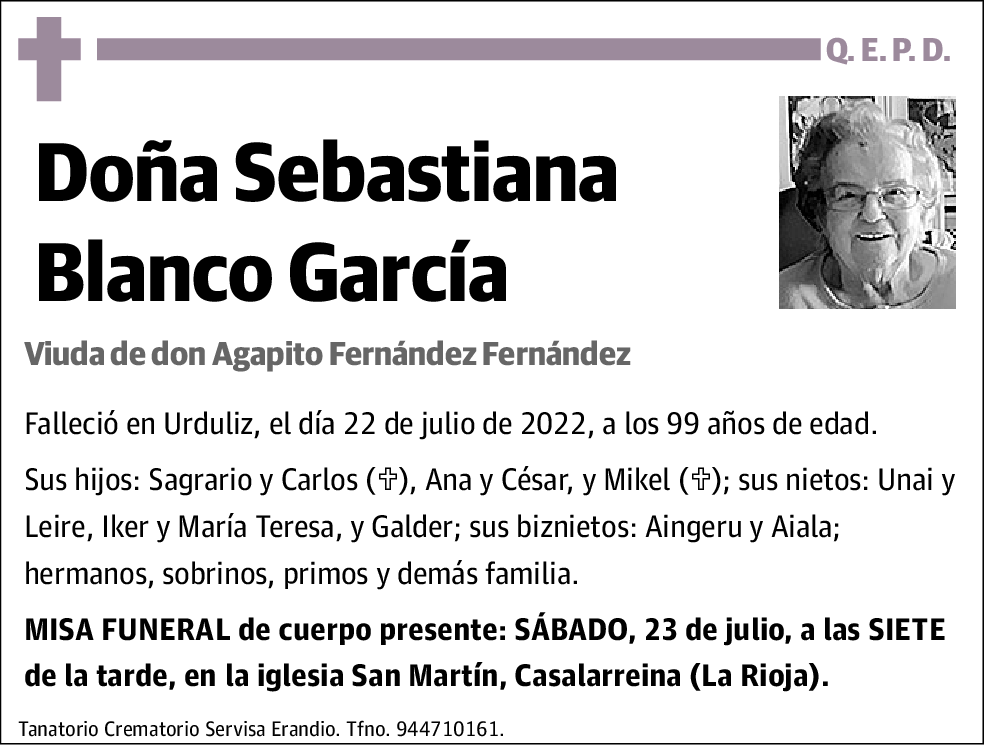 Q. E. P. D.

Doña Sebastiana Blanco García

Viuda de don Agapito Fernández Fernández

Falleció en Urduliz, el día 22 de julio de 2022, a los 99 años de edad.

Sus hijos: Sagrario y Carlos (✞), Ana y César, y Mikel (✞); sus nietos: Unai y Leire, Iker y María Teresa, y Galder; sus biznietos: Aingeru y Aiala; hermanos, sobrinos, primos y demás familia.

MISA FUNERAL de cuerpo presente: SÁBADO, 23 de julio, a las SIETE de la tarde, en la iglesia San Martín, Casalarreina (La Rioja).

Tanatorio Crematorio Servisa Erandio. Tfno. 944710161.